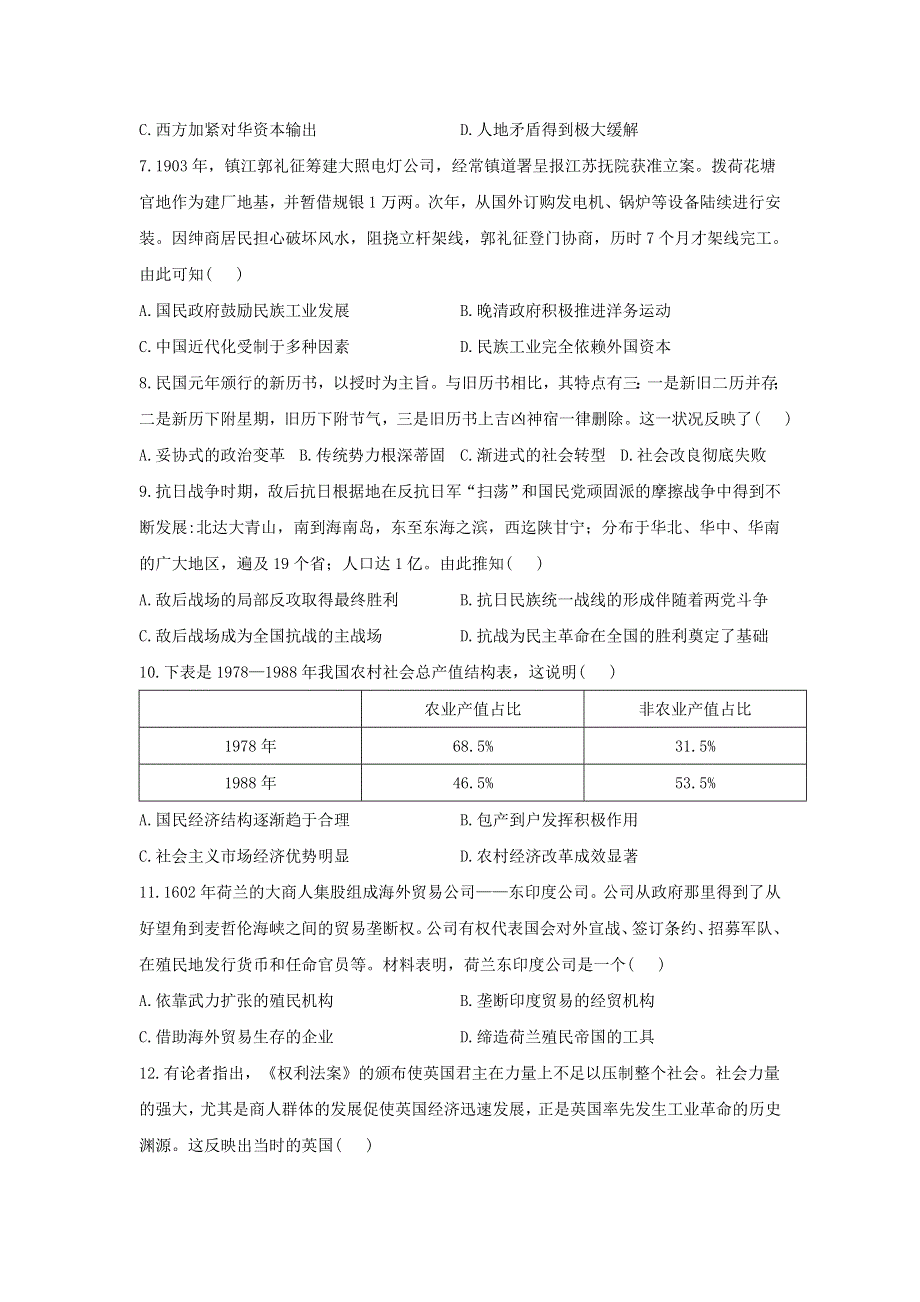 C. 西方加紧对华资本输出　　　　　　D. 人地矛盾得到极大缓解

7. 1903 年，镇江郭礼征筹建大照电灯公司，经常镇道署呈报江苏抚院获准立案。拨荷花塘官地作为建厂地基，并暂借规银 1 万两。次年，从国外订购发电机、锅炉等设备陆续进行安装。因绅商居民担心破坏风水，阻挠立杆架线，郭礼征登门协商，历时 7 个月才架线完工。由此可知(　)

A. 国民政府鼓励民族工业发展　　　　B. 晚清政府积极推进洋务运动

C. 中国近代化受制于多种因素　　　　D. 民族工业完全依赖外国资本

8. 民国元年颁行的新历书，以授时为主旨。与旧历书相比，其特点有三：一是新旧二历并存；二是新历下附星期，旧历下附节气，三是旧历书上吉凶神宿一律删除。这一状况反映了(　)

A. 妥协式的政治变革　B. 传统势力根深蒂固　C. 渐进式的社会转型　D. 社会改良彻底失败

9. 抗日战争时期，敌后抗日根据地在反抗日军“扫荡”和国民党顽固派的摩擦战争中得到不断发展：北达大青山，南到海南岛，东至东海之滨，西迄陕甘宁；分布于华北、华中、华南的广大地区，遍及 19 个省；人口达 1 亿。由此推知(　)

A. 敌后战场的局部反攻取得最终胜利　　B. 抗日民族统一战线的形成伴随着两党斗争

C. 敌后战场成为全国抗战的主战场　　　D. 抗战为民主革命在全国的胜利奠定了基础

10. 下表是 1978—1988 年我国农村社会总产值结构表，这说明(　)

| | 农业产值占比 | 非农业产值占比 |
|---|---|---|
| 1978 年 | 68.5% | 31.5% |
| 1988 年 | 46.5% | 53.5% |

A. 国民经济结构逐渐趋于合理　　　　B. 包产到户发挥积极作用

C. 社会主义市场经济优势明显　　　　D. 农村经济改革成效显著

11. 1602 年荷兰的大商人集股组成海外贸易公司——东印度公司。公司从政府那里得到了从好望角到麦哲伦海峡之间的贸易垄断权。公司有权代表国会对外宣战、签订条约、招募军队、在殖民地发行货币和任命官员等。材料表明，荷兰东印度公司是一个(　)

A. 依靠武力扩张的殖民机构　　　　　B. 垄断印度贸易的经贸机构

C. 借助海外贸易生存的企业　　　　　D. 缔造荷兰殖民帝国的工具

12. 有论者指出，《权利法案》的颁布使英国君主在力量上不足以压制整个社会。社会力量的强大，尤其是商人群体的发展促使英国经济迅速发展，正是英国率先发生工业革命的历史渊源。这反映出当时的英国(　)